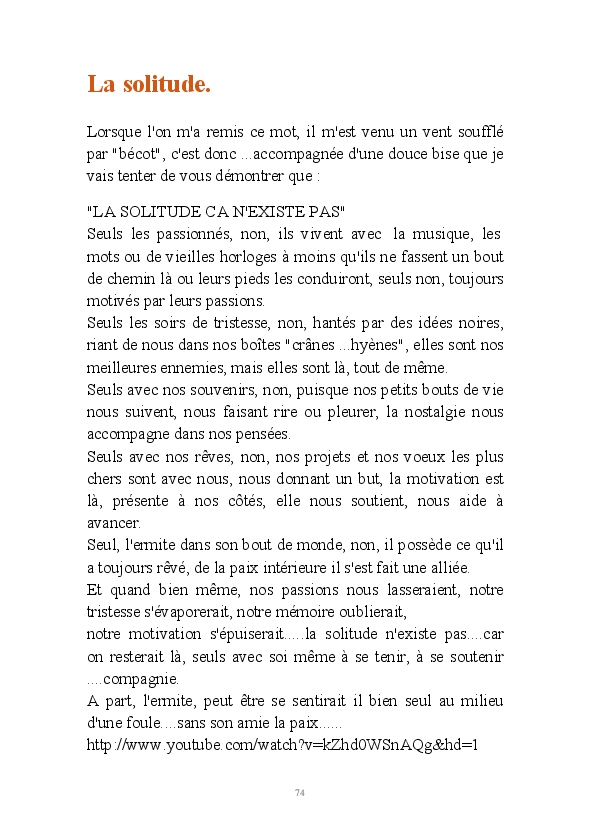 La solitude.

Lorsque l'on m'a remis ce mot, il m'est venu un vent soufflé par "bécot", c'est donc ...accompagnée d'une douce bise que je vais tenter de vous démontrer que :

"LA SOLITUDE CA N'EXISTE PAS"
Seuls les passionnés, non, ils vivent avec la musique, les mots ou de vieilles horloges à moins qu'ils ne fassent un bout de chemin là ou leurs pieds les conduiront, seuls non, toujours motivés par leurs passions.
Seuls les soirs de tristesse, non, hantés par des idées noires, riant de nous dans nos boîtes "crânes ...hyènes", elles sont nos meilleures ennemies, mais elles sont là, tout de même.
Seuls avec nos souvenirs, non, puisque nos petits bouts de vie nous suivent, nous faisant rire ou pleurer, la nostalgie nous accompagne dans nos pensées.
Seuls avec nos rêves, non, nos projets et nos voeux les plus chers sont avec nous, nous donnant un but, la motivation est là, présente à nos côtés, elle nous soutient, nous aide à avancer.
Seul, l'ermite dans son bout de monde, non, il possède ce qu'il a toujours rêvé, de la paix intérieure il s'est fait une alliée.
Et quand bien même, nos passions nous lasseraient, notre tristesse s'évaporerait, notre mémoire oublierait,
notre motivation s'épuiserait.....la solitude n'existe pas....car on resterait là, seuls avec soi même à se tenir, à se soutenir ....compagnie.
A part, l'ermite, peut être se sentirait il bien seul au milieu d'une foule....sans son amie la paix......
http://www.youtube.com/watch?v=kZhd0WSnAQg&hd=1

74